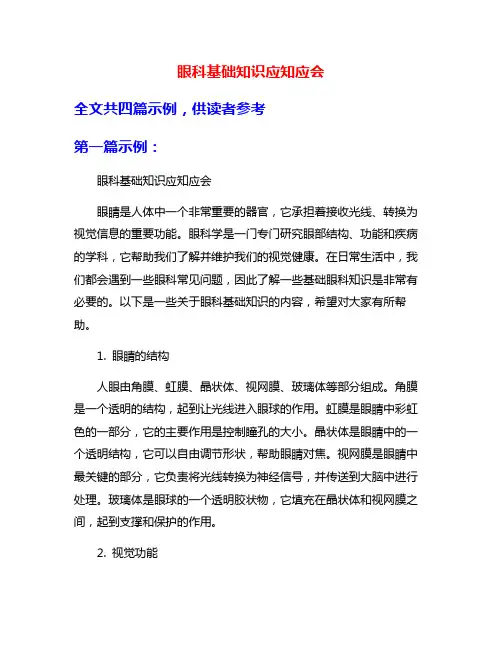 眼科基础知识应知应会

全文共四篇示例，供读者参考

第一篇示例：

眼科基础知识应知应会

眼睛是人体中一个非常重要的器官，它承担着接收光线、转换为视觉信息的重要功能。眼科学是一门专门研究眼部结构、功能和疾病的学科，它帮助我们了解并维护我们的视觉健康。在日常生活中，我们都会遇到一些眼科常见问题，因此了解一些基础眼科知识是非常有必要的。以下是一些关于眼科基础知识的内容，希望对大家有所帮助。

1. 眼睛的结构

人眼由角膜、虹膜、晶状体、视网膜、玻璃体等部分组成。角膜是一个透明的结构，起到让光线进入眼球的作用。虹膜是眼睛中彩虹色的一部分，它的主要作用是控制瞳孔的大小。晶状体是眼睛中的一个透明结构，它可以自由调节形状，帮助眼睛对焦。视网膜是眼睛中最关键的部分，它负责将光线转换为神经信号，并传送到大脑中进行处理。玻璃体是眼球的一个透明胶状物，它填充在晶状体和视网膜之间，起到支撑和保护的作用。

2. 视觉功能